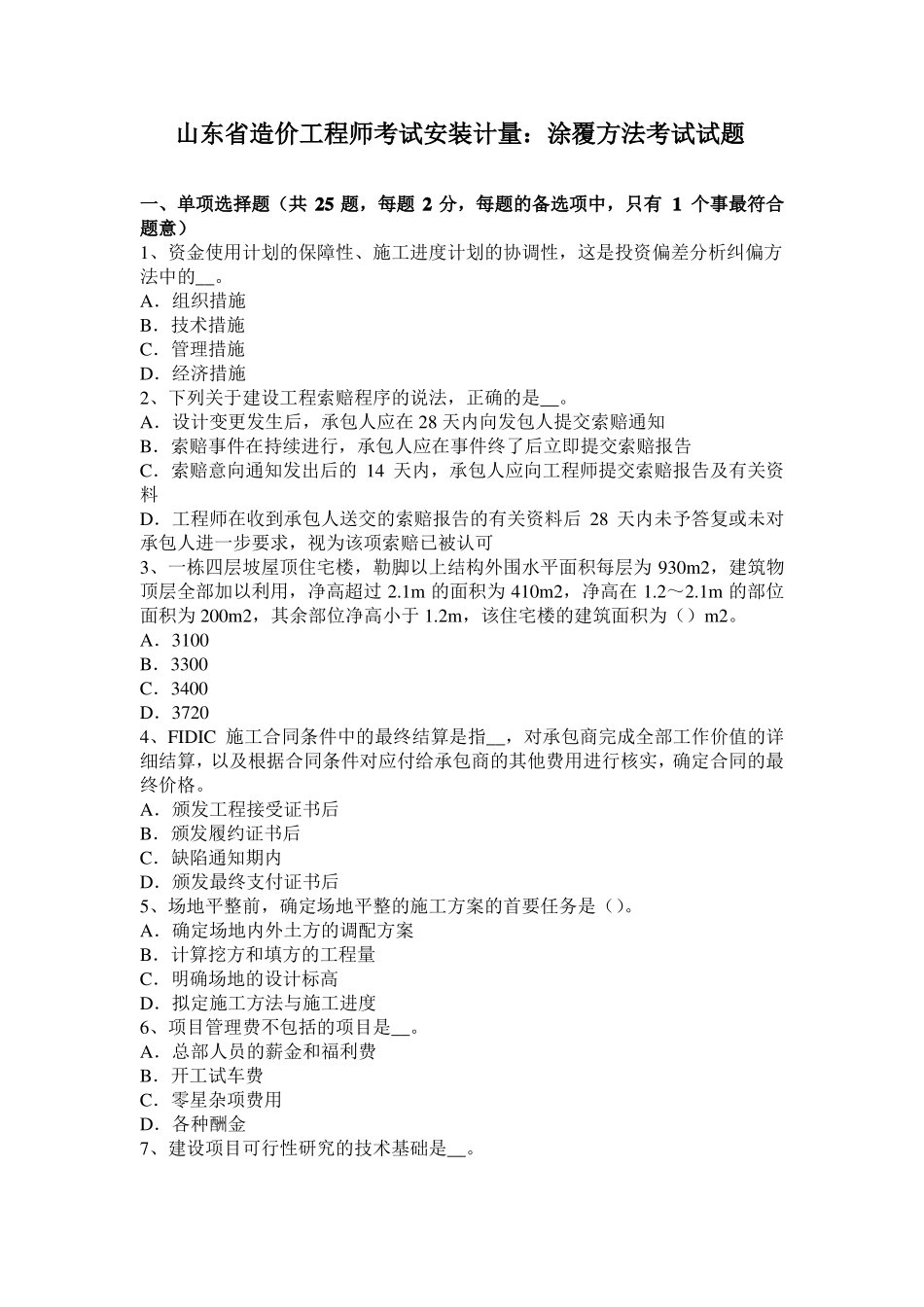 山东省造价工程师考试安装计量：涂覆方法考试试题

一、单项选择题（共 25 题，每题 2 分，每题的备选项中，只有 1 个事最符合题意）
1、资金使用计划的保障性、施工进度计划的协调性，这是投资偏差分析纠偏方法中的__。
A．组织措施
B．技术措施
C．管理措施
D．经济措施
2、下列关于建设工程索赔程序的说法，正确的是__。
A．设计变更发生后，承包人应在 28 天内向发包人提交索赔通知
B．索赔事件在持续进行，承包人应在事件终了后立即提交索赔报告
C．索赔意向通知发出后的 14 天内，承包人应向工程师提交索赔报告及有关资料
D．工程师在收到承包人送交的索赔报告的有关资料后 28 天内未予答复或未对承包人进一步要求，视为该项索赔已被认可
3、一栋四层坡屋顶住宅楼，勒脚以上结构外围水平面积每层为 930m2，建筑物顶层全部加以利用，净高超过 2.1m 的面积为 410m2，净高在 1.2～2.1m 的部位面积为 200m2，其余部位净高小于 1.2m，该住宅楼的建筑面积为（）m2。
A．3100
B．3300
C．3400
D．3720
4、FIDIC 施工合同条件中的最终结算是指__，对承包商完成全部工作价值的详细结算，以及根据合同条件对应付给承包商的其他费用进行核实，确定合同的最终价格。
A．颁发工程接受证书后
B．颁发履约证书后
C．缺陷通知期内
D．颁发最终支付证书后
5、场地平整前，确定场地平整的施工方案的首要任务是（）。
A．确定场地内外土方的调配方案
B．计算挖方和填方的工程量
C．明确场地的设计标高
D．拟定施工方法与施工进度
6、项目管理费不包括的项目是__。
A．总部人员的薪金和福利费
B．开工试车费
C．零星杂项费用
D．各种酬金
7、建设项目可行性研究的技术基础是__。